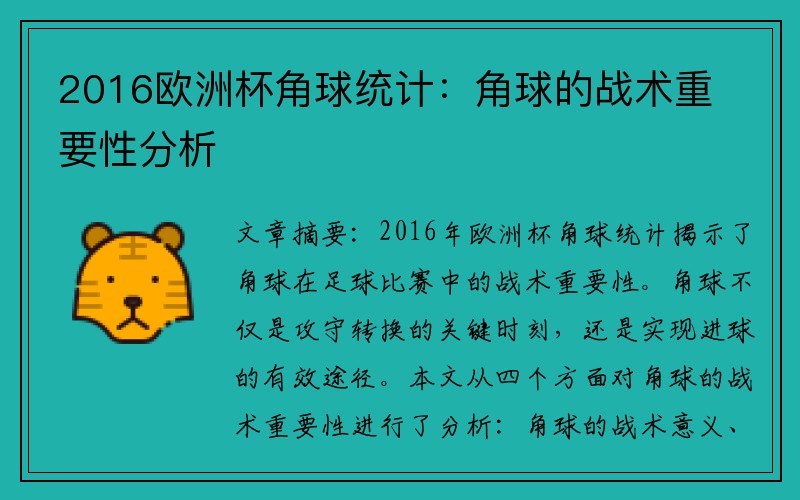 2016欧洲杯角球统计：角球的战术重要性分析

文章摘要：2016年欧洲杯角球统计揭示了角球在足球比赛中的战术重要性。角球不仅是攻守转换的关键时刻，还是实现进球的有效途径。本文从四个方面对角球的战术重要性进行了分析：角球的战术意义、